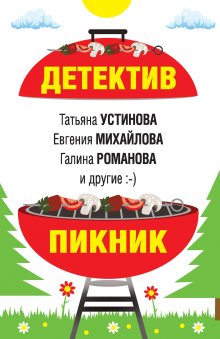 ДЕТЕКТИВ

Татьяна УСТИНОВА
Евгения МИХАЙЛОВА
Галина РОМАНОВА
и другие :-)

ПИКНИК